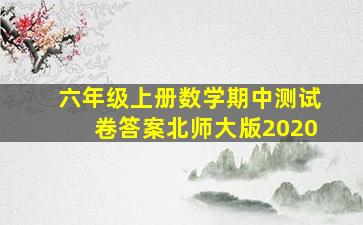 六年级上册数学期中测试卷答案北师大版2020